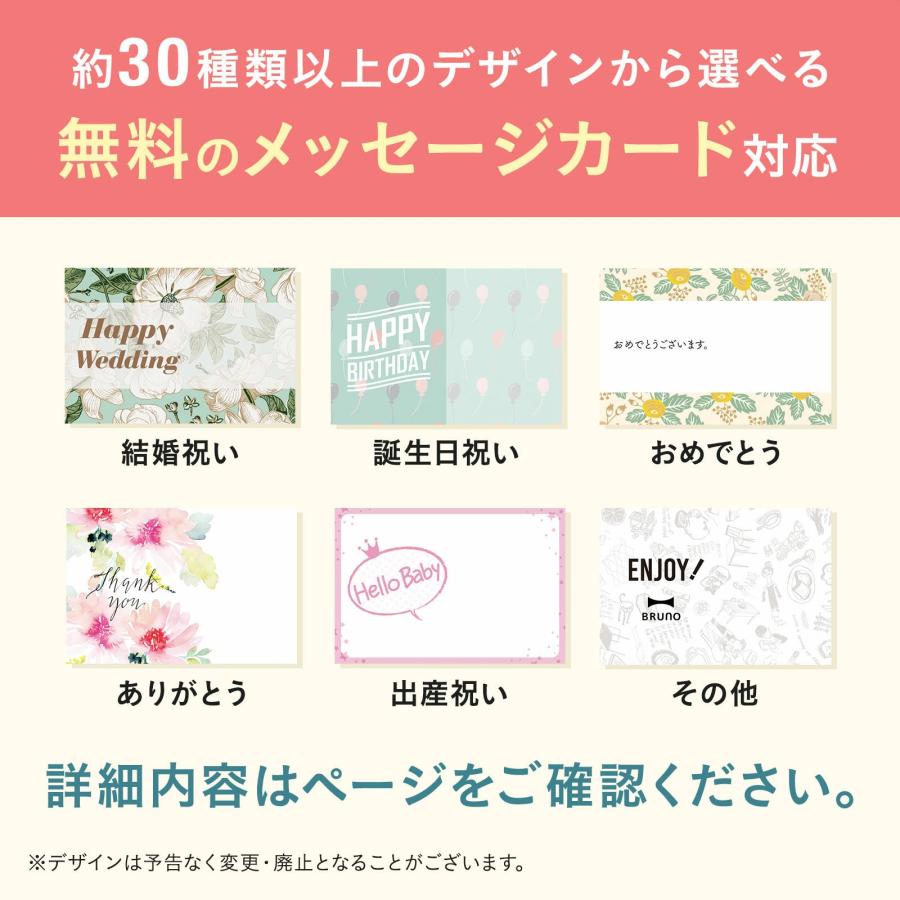 約30種類以上のデザインから選べる
無料のメッセージカード対応

Happy Wedding

結婚祝い

HAPPY BIRTHDAY

誕生日祝い

おめでとうございます。

おめでとう

Thank you

ありがとう

Hello Baby

出産祝い

ENJOY!

BRUNO

その他

詳細内容はページをご確認ください。

※デザインは予告なく変更・廃止となることがございます。